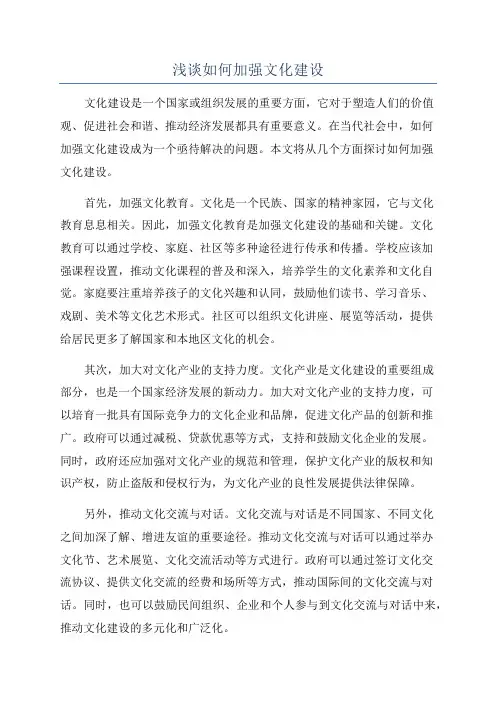 浅谈如何加强文化建设

文化建设是一个国家或组织发展的重要方面，它对于塑造人们的价值观、促进社会和谐、推动经济发展都具有重要意义。在当代社会中，如何加强文化建设成为一个亟待解决的问题。本文将从几个方面探讨如何加强文化建设。

首先，加强文化教育。文化是一个民族、国家的精神家园，它与文化教育息息相关。因此，加强文化教育是加强文化建设的基础和关键。文化教育可以通过学校、家庭、社区等多种途径进行传承和传播。学校应该加强课程设置，推动文化课程的普及和深入，培养学生的文化素养和文化自觉。家庭要注重培养孩子的文化兴趣和认同，鼓励他们读书、学习音乐、戏剧、美术等文化艺术形式。社区可以组织文化讲座、展览等活动，提供给居民更多了解国家和本地区文化的机会。

其次，加大对文化产业的支持力度。文化产业是文化建设的重要组成部分，也是一个国家经济发展的新动力。加大对文化产业的支持力度，可以培育一批具有国际竞争力的文化企业和品牌，促进文化产品的创新和推广。政府可以通过减税、贷款优惠等方式，支持和鼓励文化企业的发展。同时，政府还应加强对文化产业的规范和管理，保护文化产业的版权和知识产权，防止盗版和侵权行为，为文化产业的良性发展提供法律保障。

另外，推动文化交流与对话。文化交流与对话是不同国家、不同文化之间加深了解、增进友谊的重要途径。推动文化交流与对话可以通过举办文化节、艺术展览、文化交流活动等方式进行。政府可以通过签订文化交流协议、提供文化交流的经费和场所等方式，推动国际间的文化交流与对话。同时，也可以鼓励民间组织、企业和个人参与到文化交流与对话中来，推动文化建设的多元化和广泛化。